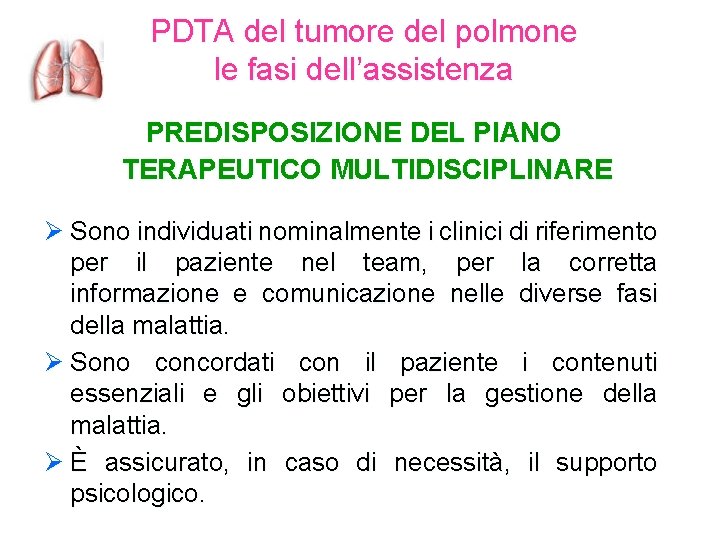 PDTA del tumore del polmone
le fasi dell'assistenza

PREDISPOSIZIONE DEL PIANO TERAPEUTICO MULTIDISCIPLINARE

➢ Sono individuati nominalmente i clinici di riferimento per il paziente nel team, per la corretta informazione e comunicazione nelle diverse fasi della malattia.

➢ Sono concordati con il paziente i contenuti essenziali e gli obiettivi per la gestione della malattia.

➢ È assicurato, in caso di necessità, il supporto psicologico.